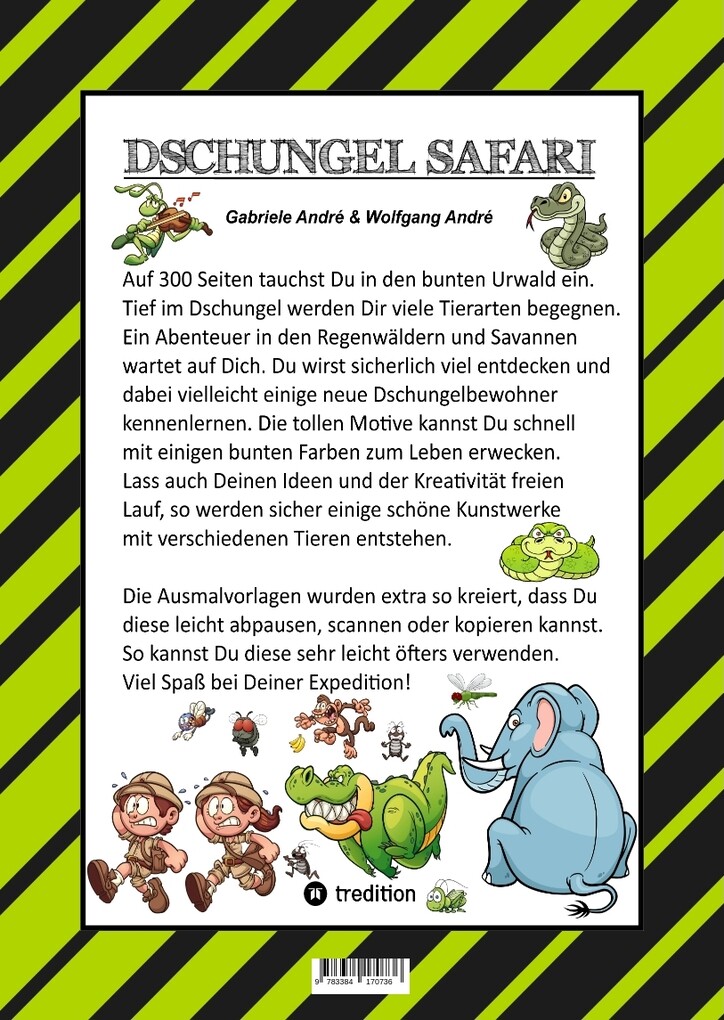 DSCHUNGEL SAFARI

Gabriele André & Wolfgang André

Auf 300 Seiten tauchst Du in den bunten Urwald ein. Tief im Dschungel werden Dir viele Tierarten begegnen. Ein Abenteuer in den Regenwäldern und Savannen wartet auf Dich. Du wirst sicherlich viel entdecken und dabei vielleicht einige neue Dschungelbewohner kennenlernen. Die tollen Motive kannst Du schnell mit einigen bunten Farben zum Leben erwecken. Lass auch Deinen Ideen und der Kreativität freien Lauf, so werden sicher einige schöne Kunstwerke mit verschiedenen Tieren entstehen.

Die Ausmalvorlagen wurden extra so kreiert, dass Du diese leicht abpausen, scannen oder kopieren kannst. So kannst Du diese sehr leicht öfters verwenden. Viel Spaß bei Deiner Expedition!

tredition

9 783384 170736